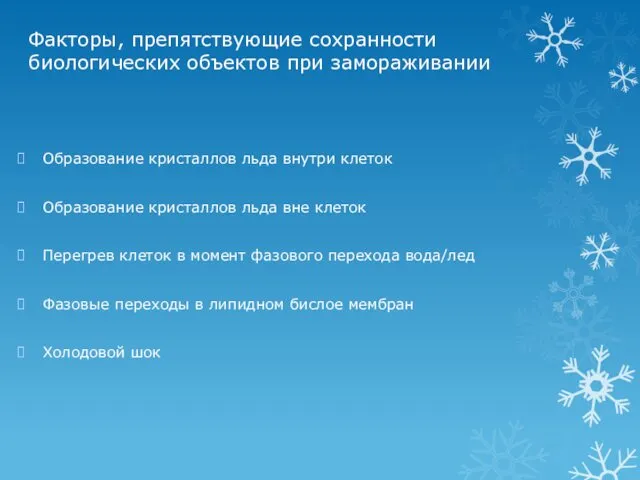 Факторы, препятствующие сохранности биологических объектов при замораживании

Образование кристаллов льда внутри клеток

Образование кристаллов льда вне клеток

Перегрев клеток в момент фазового перехода вода/лед

Фазовые переходы в липидном бислое мембран

Холодовой шок